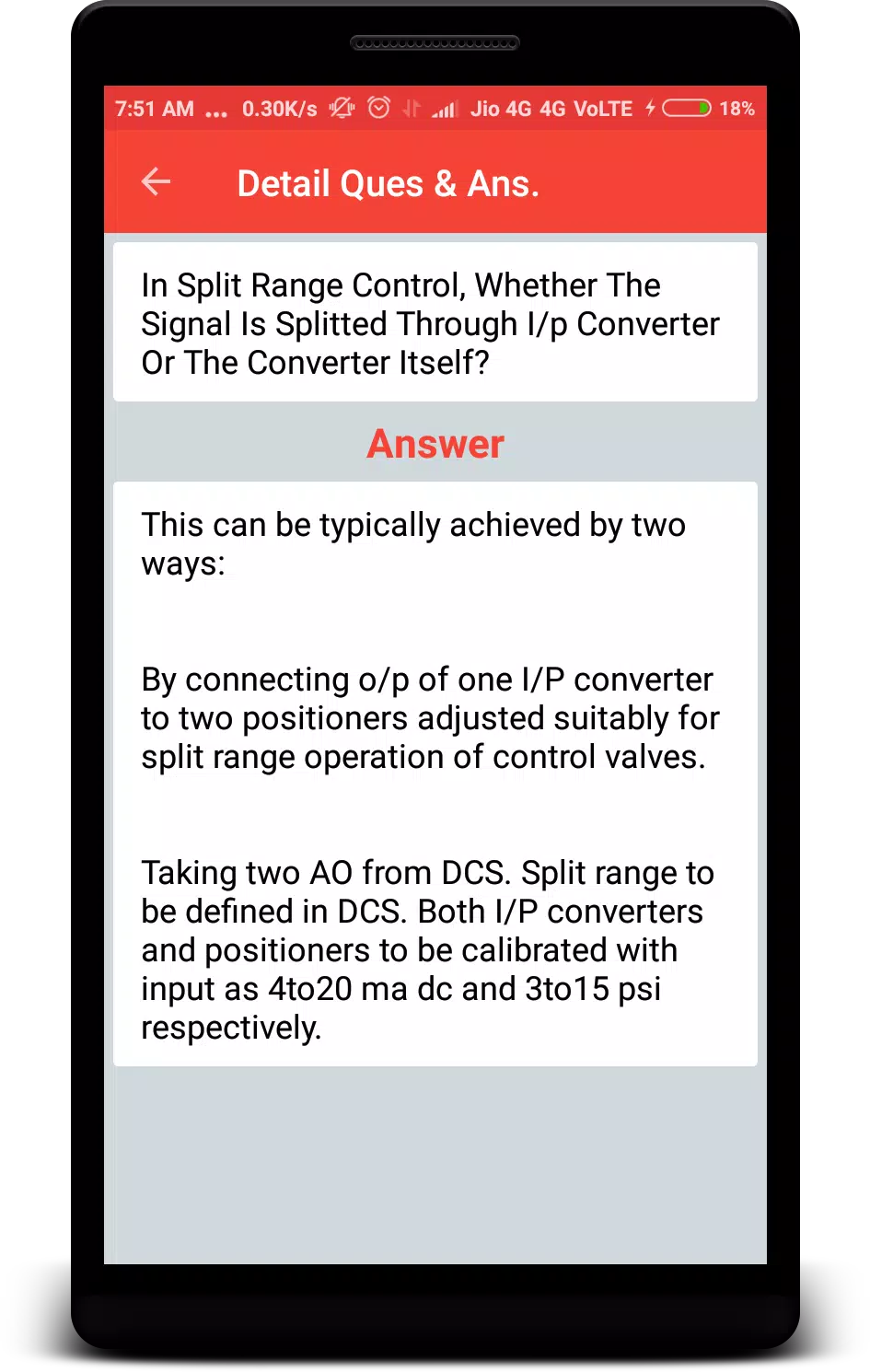 7:51 AM ... 0.30K/s Jio 4G 4G VoLTE 18%

Detail Ques & Ans.

In Split Range Control, Whether The Signal Is Splitted Through I/p Converter Or The Converter Itself?

Answer

This can be typically achieved by two ways:

By connecting o/p of one I/P converter to two positioners adjusted suitably for split range operation of control valves.

Taking two AO from DCS. Split range to be defined in DCS. Both I/P converters and positioners to be calibrated with input as 4to20 ma dc and 3to15 psi respectively.